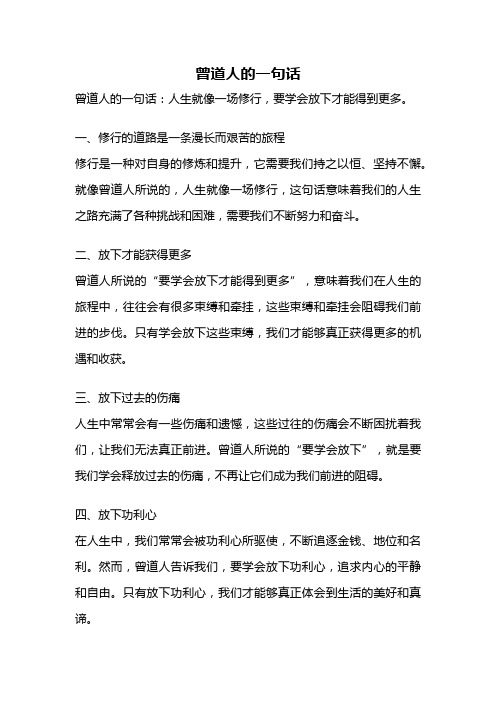 曾道人的一句话

曾道人的一句话：人生就像一场修行，要学会放下才能得到更多。

一、修行的道路是一条漫长而艰苦的旅程

修行是一种对自身的修炼和提升，它需要我们持之以恒、坚持不懈。就像曾道人所说的，人生就像一场修行，这句话意味着我们的人生之路充满了各种挑战和困难，需要我们不断努力和奋斗。

二、放下才能获得更多

曾道人所说的“要学会放下才能得到更多”，意味着我们在人生的旅程中，往往会有很多束缚和牵挂，这些束缚和牵挂会阻碍我们前进的步伐。只有学会放下这些束缚，我们才能够真正获得更多的机遇和收获。

三、放下过去的伤痛

人生中常常会有一些伤痛和遗憾，这些过往的伤痛会不断困扰着我们，让我们无法真正前进。曾道人所说的“要学会放下”，就是要我们学会释放过去的伤痛，不再让它们成为我们前进的阻碍。

四、放下功利心

在人生中，我们常常会被功利心所驱使，不断追逐金钱、地位和名利。然而，曾道人告诉我们，要学会放下功利心，追求内心的平静和自由。只有放下功利心，我们才能够真正体会到生活的美好和真谛。